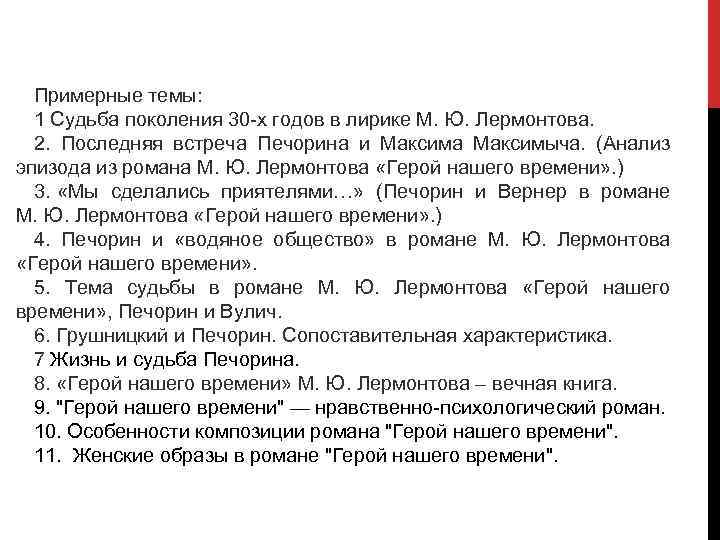 Примерные темы:
1 Судьба поколения 30-х годов в лирике М. Ю. Лермонтова.
2. Последняя встреча Печорина и Максима Максимыча. (Анализ эпизода из романа М. Ю. Лермонтова «Герой нашего времени».)
3. «Мы сделались приятелями…» (Печорин и Вернер в романе М. Ю. Лермонтова «Герой нашего времени».)
4. Печорин и «водяное общество» в романе М. Ю. Лермонтова «Герой нашего времени».
5. Тема судьбы в романе М. Ю. Лермонтова «Герой нашего времени», Печорин и Вулич.
6. Грушницкий и Печорин. Сопоставительная характеристика.
7 Жизнь и судьба Печорина.
8. «Герой нашего времени» М. Ю. Лермонтова – вечная книга.
9. "Герой нашего времени" — нравственно-психологический роман.
10. Особенности композиции романа "Герой нашего времени".
11. Женские образы в романе "Герой нашего времени".